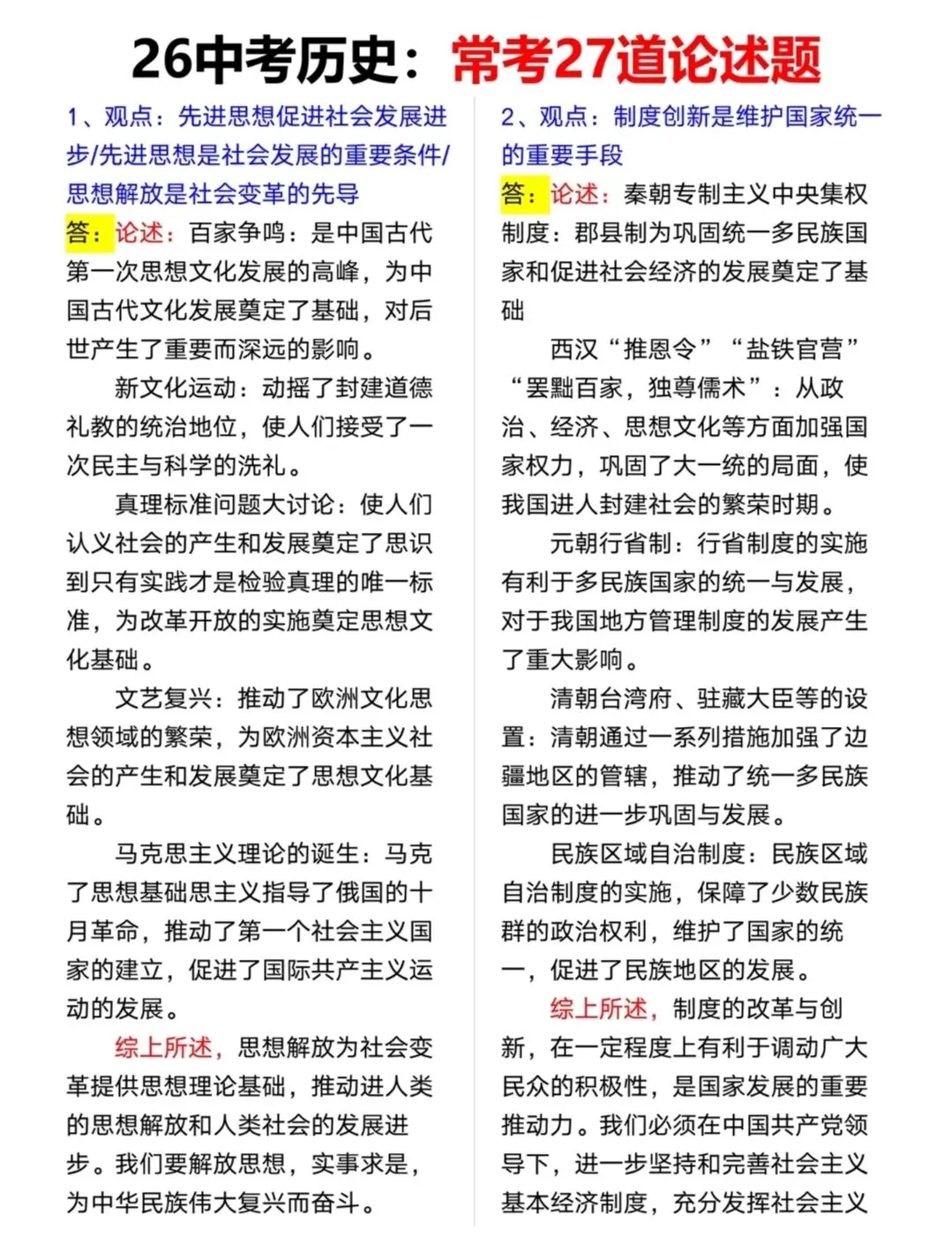 26中考历史：常考27道论述题

1、观点：先进思想促进社会发展进步/先进思想是社会发展的重要条件/思想解放是社会变革的先导

答：论述：百家争鸣：是中国古代第一次思想文化发展的高峰，为中国古代文化发展奠定了基础，对后世产生了重要而深远的影响。

新文化运动：动摇了封建道德礼教的统治地位，使人们接受了一次民主与科学的洗礼。

真理标准问题大讨论：使人们认义社会的产生和发展奠定了思识到只有实践才是检验真理的唯一标准，为改革开放的实施奠定思想文化基础。

文艺复兴：推动了欧洲文化思想领域的繁荣，为欧洲资本主义社会的产生和发展奠定了思想文化基础。

马克思主义理论的诞生：马克了思想基础思主义指导了俄国的十月革命，推动了第一个社会主义国家的建立，促进了国际共产主义运动的发展。

综上所述，思想解放为社会变革提供思想理论基础，推动进人类的思想解放和人类社会的发展进步。我们要解放思想，实事求是，为中华民族伟大复兴而奋斗。

2、观点：制度创新是维护国家统一的重要手段

答：论述：秦朝专制主义中央集权制度：郡县制为巩固统一多民族国家和促进社会经济的发展奠定了基础

西汉“推恩令”“盐铁官营”“罢黜百家，独尊儒术”：从政治、经济、思想文化等方面加强国家权力，巩固了大一统的局面，使我国进人封建社会的繁荣时期。

元朝行省制：行省制度的实施有利于多民族国家的统一与发展，对于我国地方管理制度的发展产生了重大影响。

清朝台湾府、驻藏大臣等的设置：清朝通过一系列措施加强了边疆地区的管辖，推动了统一多民族国家的进一步巩固与发展。

民族区域自治制度：民族区域自治制度的实施，保障了少数民族群的政治权利，维护了国家的统一，促进了民族地区的发展。

综上所述，制度的改革与创新，在一定程度上有利于调动广大民众的积极性，是国家发展的重要推动力。我们必须在中国共产党领导下，进一步坚持和完善社会主义基本经济制度，充分发挥社会主义